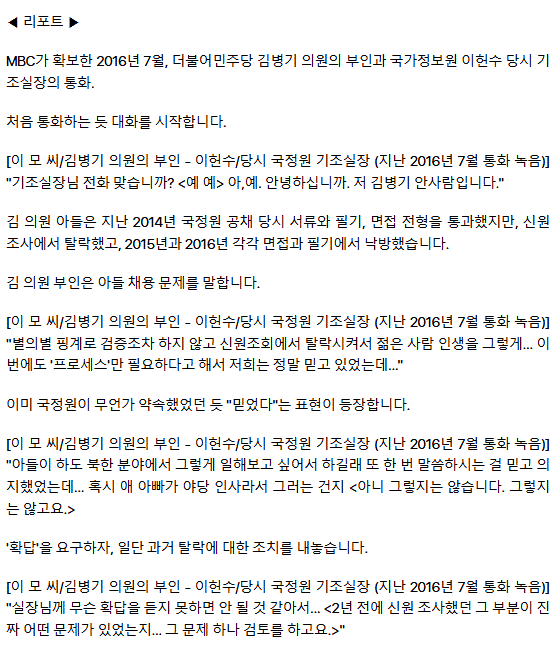 ◀ 리포트 ▶

MBC가 확보한 2016년 7월, 더불어민주당 김병기 의원의 부인과 국가정보원 이헌수 당시 기조실장의 통화.

처음 통화하는 듯 대화를 시작합니다.

[이 모 씨/김병기 의원의 부인 - 이헌수/당시 국정원 기조실장 (지난 2016년 7월 통화 녹음)]
"기조실장님 전화 맞습니까? <예 예> 아,예. 안녕하십니까. 저 김병기 안사람입니다."

김 의원 아들은 지난 2014년 국정원 공채 당시 서류와 필기, 면접 전형을 통과했지만, 신원조사에서 탈락했고, 2015년과 2016년 각각 면접과 필기에서 낙방했습니다.

김 의원 부인은 아들 채용 문제를 말합니다.

[이 모 씨/김병기 의원의 부인 - 이헌수/당시 국정원 기조실장 (지난 2016년 7월 통화 녹음)]
"별의별 핑계로 검증조차 하지 않고 신원조회에서 탈락시켜서 젊은 사람 인생을 그렇게... 이번에도 '프로세스'만 필요하다고 해서 저희는 정말 믿고 있었는데..."

이미 국정원이 무언가 약속했었던 듯 "믿었다"는 표현이 등장합니다.

[이 모 씨/김병기 의원의 부인 - 이헌수/당시 국정원 기조실장 (지난 2016년 7월 통화 녹음)]
"아들이 하도 북한 분야에서 그렇게 일해보고 싶어서 하길래 또 한 번 말씀하시는 걸 믿고 의지했었는데... 혹시 애 아빠가 야당 인사라서 그러는 건지 <아니 그렇지는 않습니다. 그렇지는 않고요.>

'확답'을 요구하자, 일단 과거 탈락에 대한 조치를 내놓습니다.

[이 모 씨/김병기 의원의 부인 - 이헌수/당시 국정원 기조실장 (지난 2016년 7월 통화 녹음)]
"실장님께 무슨 확답을 듣지 못하면 안 될 것 같아서... <2년 전에 신원 조사했던 그 부분이 진짜 어떤 문제가 있었는지... 그 문제 하나 검토를 하고요.>"